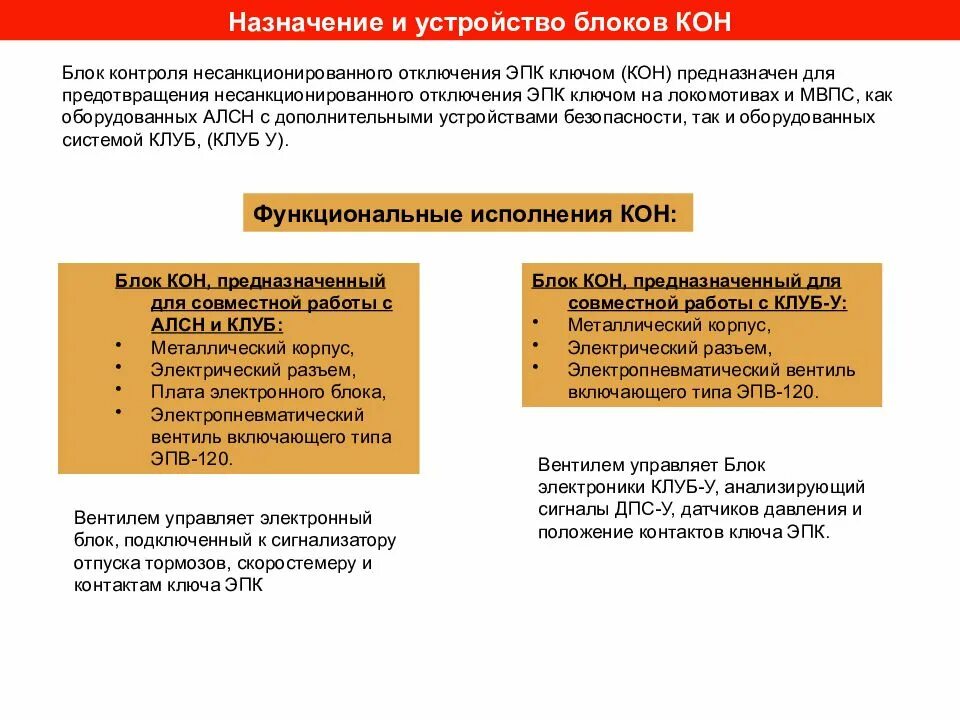 Назначение и устройство блоков КОН

Блок контроля несанкционированного отключения ЭПК ключом (КОН) предназначен для предотвращения несанкционированного отключения ЭПК ключом на локомотивах и МВПС, как оборудованных АЛСН с дополнительными устройствами безопасности, так и оборудованных системой КЛУБ, (КЛУБ У).

Функциональные исполнения КОН:

Блок КОН, предназначенный для совместной работы с АЛСН и КЛУБ:
• Металлический корпус,
• Электрический разъем,
• Плата электронного блока,
• Электропневматический вентиль включающего типа ЭПВ-120.

Вентилем управляет электронный блок, подключенный к сигнализатору отпуска тормозов, скоростемеру и контактам ключа ЭПК

Блок КОН, предназначенный для совместной работы с КЛУБ-У:
• Металлический корпус,
• Электрический разъем,
• Электропневматический вентиль включающего типа ЭПВ-120.

Вентилем управляет Блок электроники КЛУБ-У, анализирующий сигналы ДПС-У, датчиков давления и положение контактов ключа ЭПК.